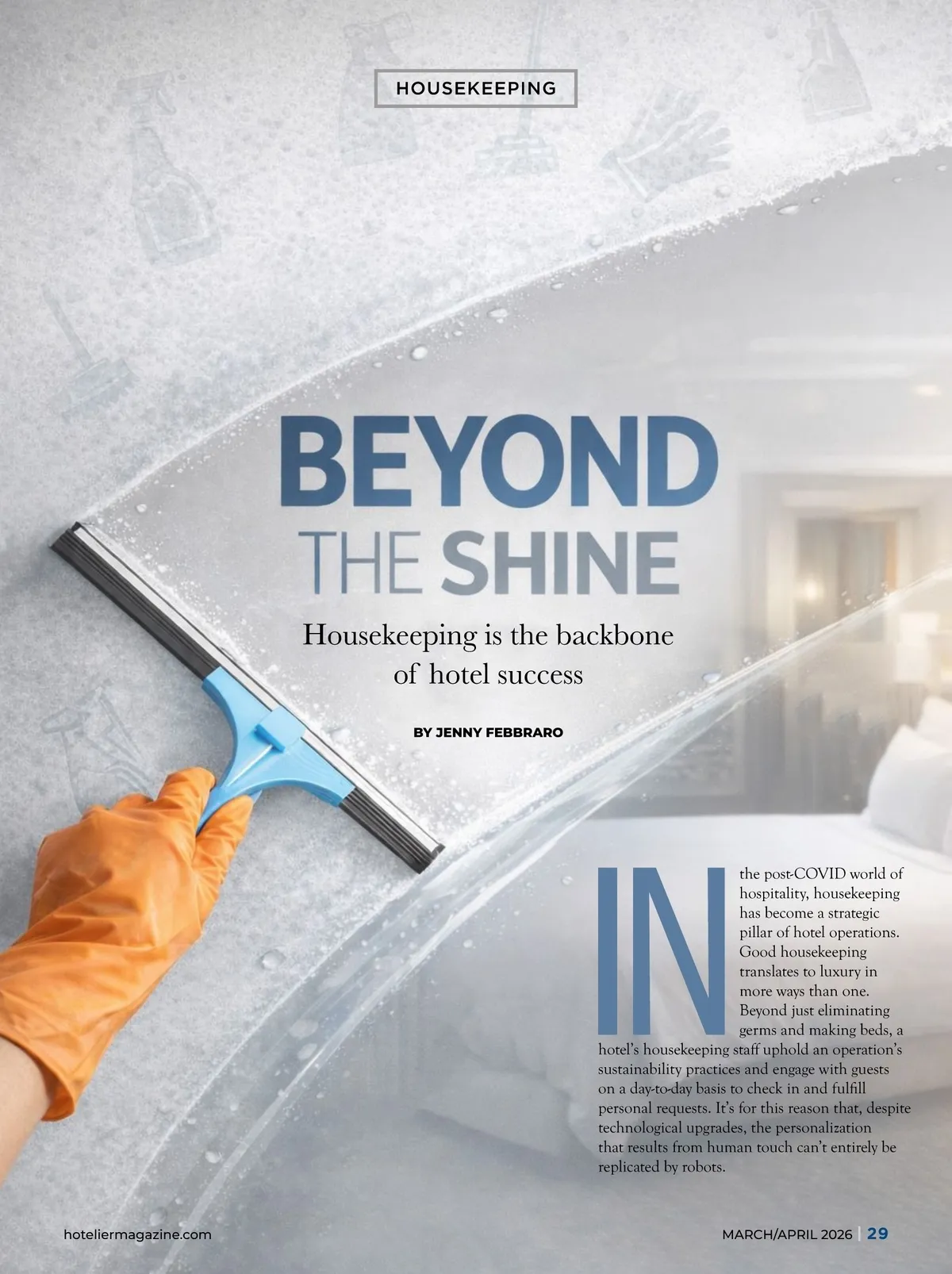 HOUSEKEEPING

BEYOND
THE SHINE

Housekeeping is the backbone of hotel success

BY JENNY FEBBRARO

IN the post-COVID world of hospitality, housekeeping has become a strategic pillar of hotel operations. Good housekeeping translates to luxury in more ways than one. Beyond just eliminating germs and making beds, a hotel's housekeeping staff uphold an operation's sustainability practices and engage with guests on a day-to-day basis to check in and fulfill personal requests. It's for this reason that, despite technological upgrades, the personalization that results from human touch can't entirely be replicated by robots.

hoteliermagazine.com

MARCH/APRIL 2026 | 29